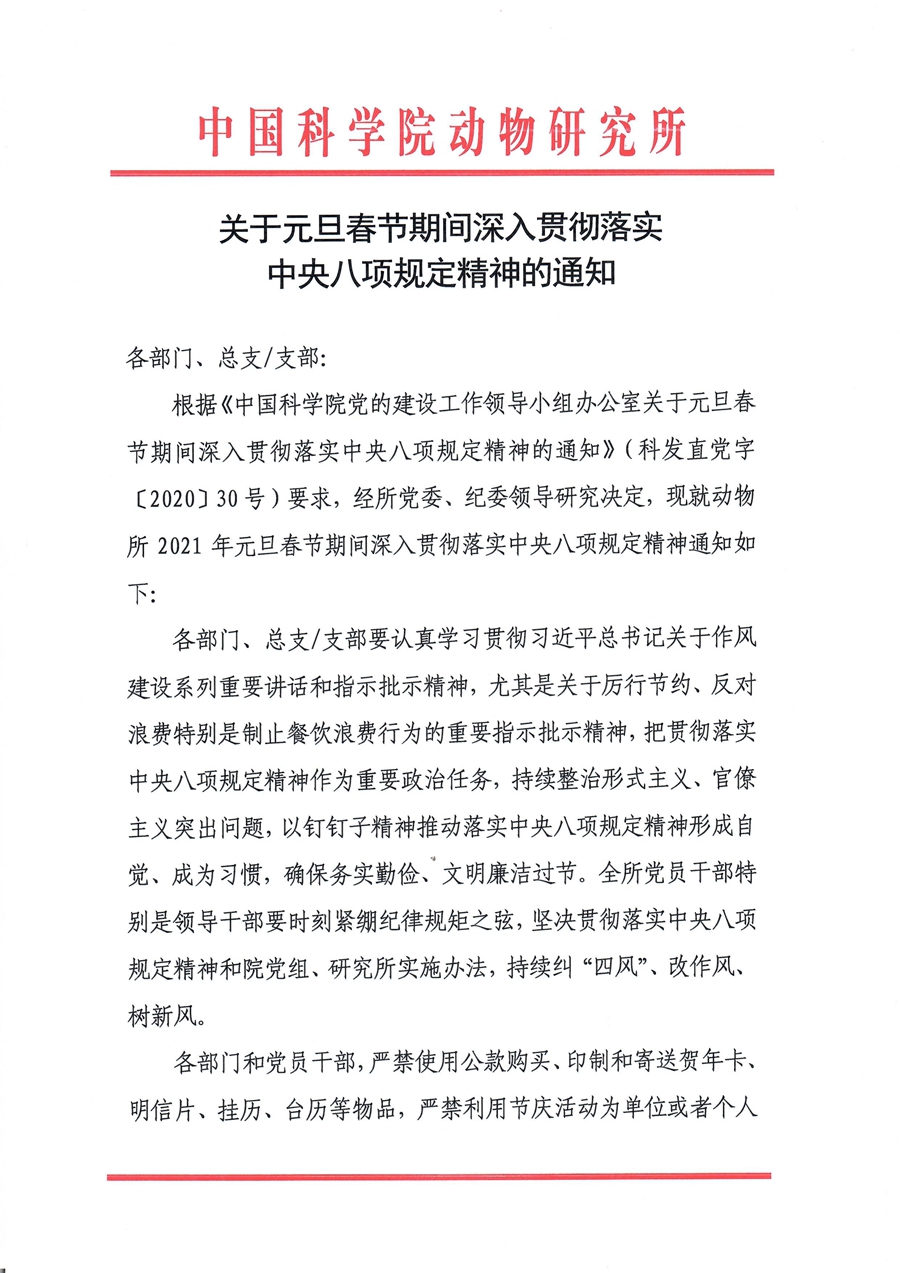 中国科学院动物研究所

关于元旦春节期间深入贯彻落实
中央八项规定精神的通知

各部门、总支/支部:

根据《中国科学院党的建设工作领导小组办公室关于元旦春节期间深入贯彻落实中央八项规定精神的通知》(科发直党字〔2020〕30号)要求,经所党委、纪委领导研究决定,现就动物所2021年元旦春节期间深入贯彻落实中央八项规定精神通知如下:

各部门、总支/支部要认真学习贯彻习近平总书记关于作风建设系列重要讲话和指示批示精神,尤其是关于厉行节约、反对浪费特别是制止餐饮浪费行为的重要指示批示精神,把贯彻落实中央八项规定精神作为重要政治任务,持续整治形式主义、官僚主义突出问题,以钉钉子精神推动落实中央八项规定精神形成自觉、成为习惯,确保务实勤俭、文明廉洁过节。全所党员干部特别是领导干部要时刻紧绷纪律规矩之弦,坚决贯彻落实中央八项规定精神和院党组、研究所实施办法,持续纠“四风”、改作风、树新风。

各部门和党员干部,严禁使用公款购买、印制和寄送贺年卡、明信片、挂历、台历等物品,严禁利用节庆活动为单位或者个人